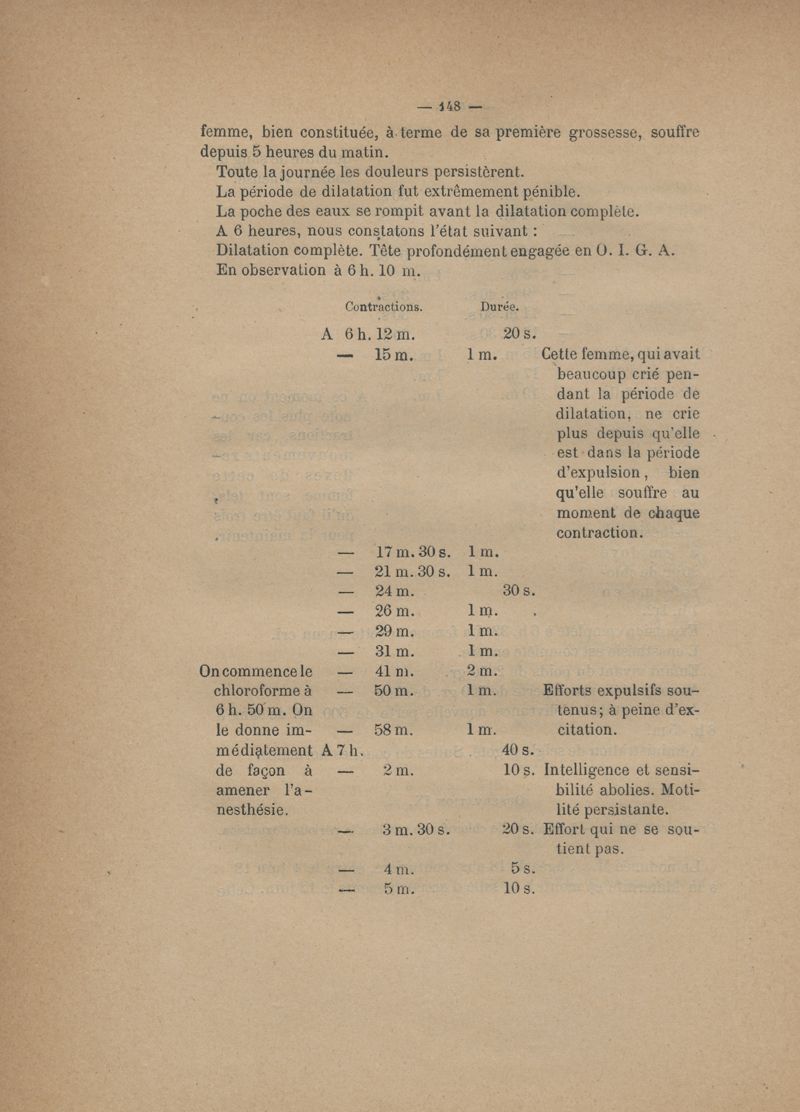 — 148 —

femme, bien constituée, à terme de sa première grossesse, souffre depuis 5 heures du matin.

Toute la journée les douleurs persistèrent.

La période de dilatation fut extrêmement pénible.

La poche des eaux se rompit avant la dilatation complète.

A 6 heures, nous constatons l'état suivant :

Dilatation complète. Tête profondément engagée en O. I. G. A.

En observation à 6 h. 10 m.

| | Contractions. | Durée. | |
|---|---|---|---|
| | A 6 h. 12 m. | 20 s. | |
| | — 15 m. | 1 m. | Cette femme, qui avait beaucoup crié pendant la période de dilatation, ne crie plus depuis qu'elle est dans la période d'expulsion, bien qu'elle souffre au moment de chaque contraction. |
| | — 17 m. 30 s. | 1 m. | |
| | — 21 m. 30 s. | 1 m. | |
| | — 24 m. | 30 s. | |
| | — 26 m. | 1 m. | |
| | — 29 m. | 1 m. | |
| | — 31 m. | 1 m. | |
| On commence le chloroforme à 6 h. 50 m. On le donne immédiatement de façon à amener l'anesthésie. | — 41 m. | 2 m. | |
| | — 50 m. | 1 m. | Efforts expulsifs soutenus; à peine d'excitation. |
| | — 58 m. | 1 m. | |
| | A 7 h. | 40 s. | |
| | — 2 m. | 10 s. | Intelligence et sensibilité abolies. Motilité persistante. |
| | — 3 m. 30 s. | 20 s. | Effort qui ne se soutient pas. |
| | — 4 m. | 5 s. | |
| | — 5 m. | 10 s. | |